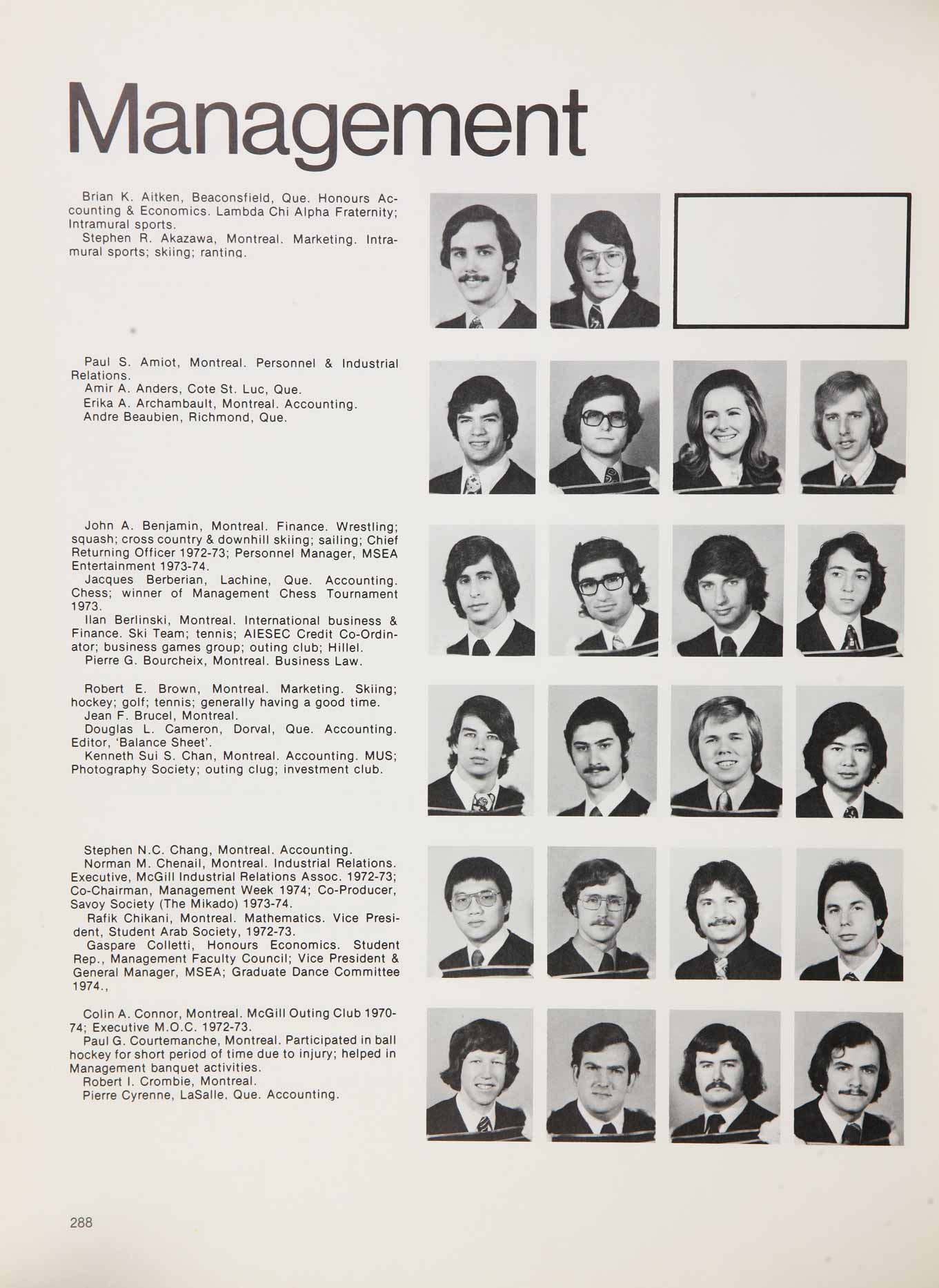 Management

Brian K. Aitken, Beaconsfield, Que. Honours Accounting & Economics. Lambda Chi Alpha Fraternity; Intramural sports.
Stephen R. Akazawa, Montreal. Marketing. Intramural sports; skiing; ranting.

Paul S. Amiot, Montreal. Personnel & Industrial Relations.
Amir A. Anders, Cote St. Luc, Que.
Erika A. Archambault, Montreal. Accounting.
Andre Beaubien, Richmond, Que.

John A. Benjamin, Montreal. Finance. Wrestling; squash; cross country & downhill skiing; sailing; Chief Returning Officer 1972-73; Personnel Manager, MSEA Entertainment 1973-74.
Jacques Berberian, Lachine, Que. Accounting. Chess; winner of Management Chess Tournament 1973.
Ilan Berlinski, Montreal. International business & Finance. Ski Team; tennis; AIESEC Credit Co-Ordinator; business games group; outing club; Hillel.
Pierre G. Bourcheix, Montreal. Business Law.

Robert E. Brown, Montreal. Marketing. Skiing; hockey; golf; tennis; generally having a good time.
Jean F. Brucel, Montreal.
Douglas L. Cameron, Dorval, Que. Accounting. Editor, 'Balance Sheet'.
Kenneth Sui S. Chan, Montreal. Accounting. MUS; Photography Society; outing clug; investment club.

Stephen N.C. Chang, Montreal. Accounting.
Norman M. Chenail, Montreal. Industrial Relations. Executive, McGill Industrial Relations Assoc. 1972-73; Co-Chairman, Management Week 1974; Co-Producer, Savoy Society (The Mikado) 1973-74.
Rafik Chikani, Montreal. Mathematics. Vice President, Student Arab Society, 1972-73.
Gaspare Colletti, Honours Economics. Student Rep., Management Faculty Council; Vice President & General Manager, MSEA; Graduate Dance Committee 1974.,

Colin A. Connor, Montreal. McGill Outing Club 1970-74; Executive M.O.C. 1972-73.
Paul G. Courtemanche, Montreal. Participated in ball hockey for short period of time due to injury; helped in Management banquet activities.
Robert I. Crombie, Montreal.
Pierre Cyrenne, LaSalle, Que. Accounting.

288